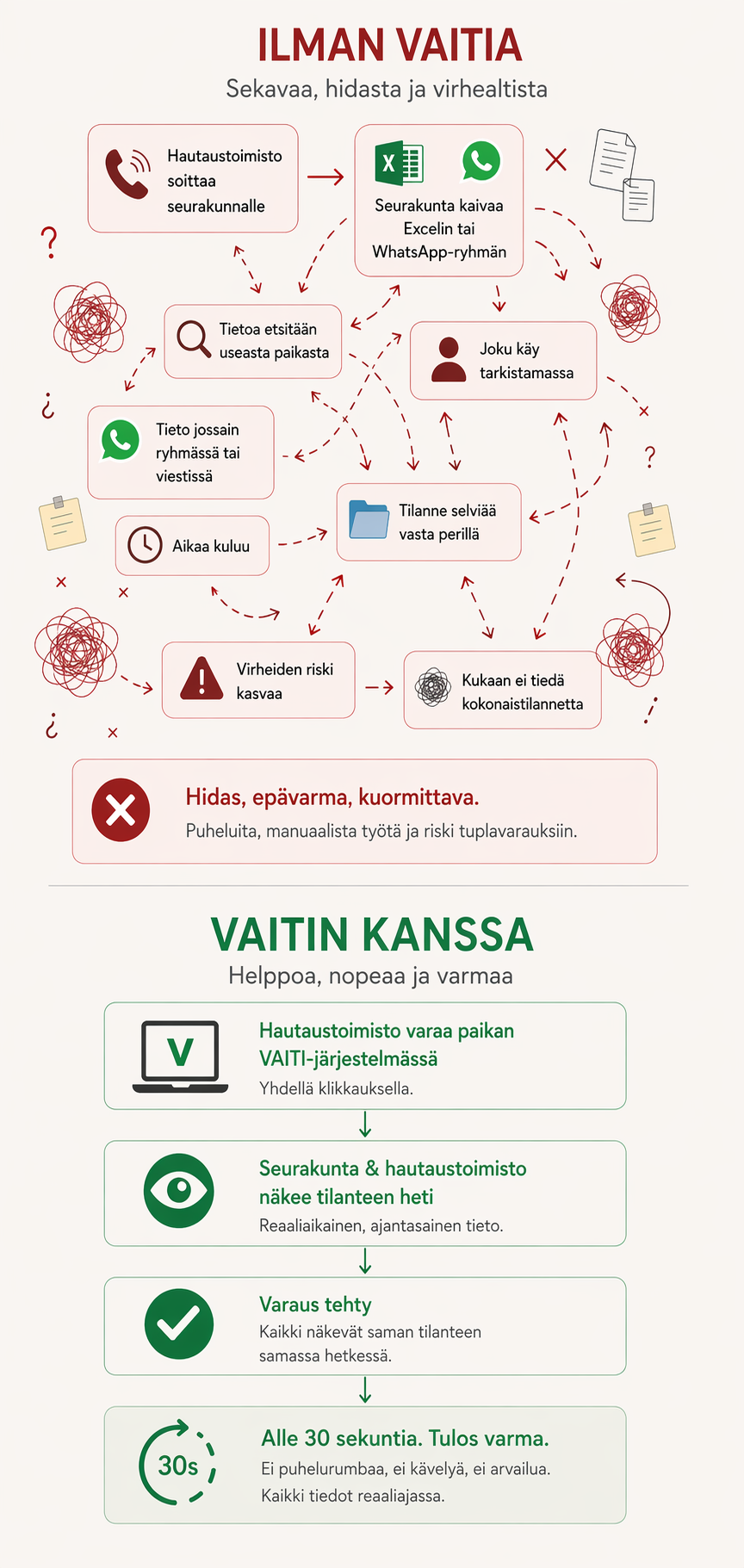 ILMAN VAITIA

Sekavaa, hidasta ja virhealtista

Hautaustoimisto soittaa seurakunnalle

X

Seurakunta kaivaa Excelin tai WhatsApp-ryhmän

?

Tietoa etsitään useasta paikasta

Joku käy tarkistamassa

¿

Tieto jossain ryhmässä tai viestissä

?

Tilanne selviää vasta perillä

Aikaa kuluu

Virheiden riski kasvaa

Kukaan ei tiedä kokonaistilannetta

¿

Hidas, epävarma, kuormittava.

Puheluita, manuaalista työtä ja riski tuplavarauksiin.

VAITIN KANSSA

Helppoa, nopeaa ja varmaa

V

Hautaustoimisto varaa paikan VAITI-järjestelmässä

Yhdellä klikkauksella.

Seurakunta & hautaustoimisto näkee tilanteen heti

Reaaliaikainen, ajantasainen tieto.

Varaus tehty

Kaikki näkevät saman tilanteen samassa hetkessä.

30s

Alle 30 sekuntia. Tulos varma.

Ei puhelurumbaa, ei kävelyä, ei arvailua.

Kaikki tiedot reaaliajassa.